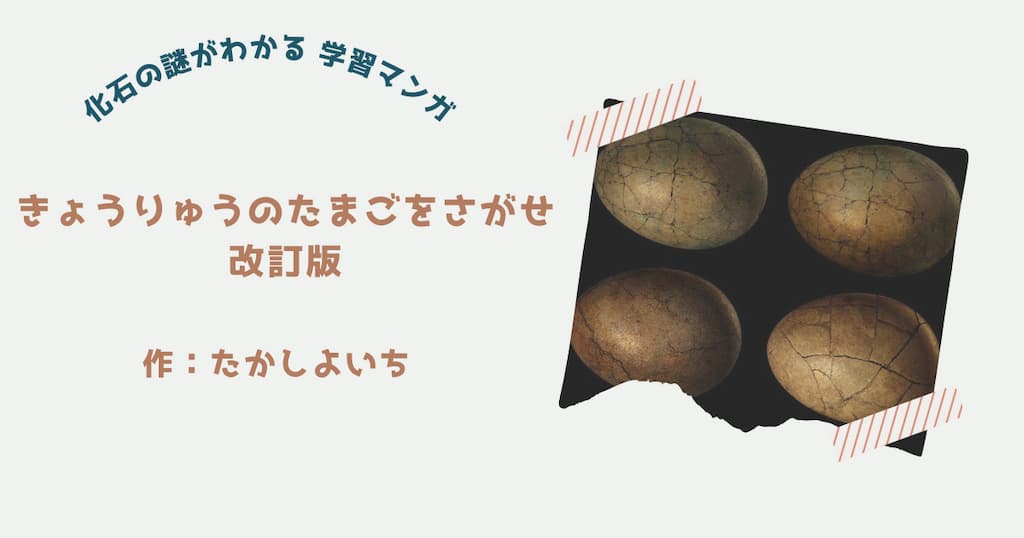 化石の謎がわかる 学習マンガ

きょうりゅうのたまごをさがせ
改訂版

作：たかしよいち